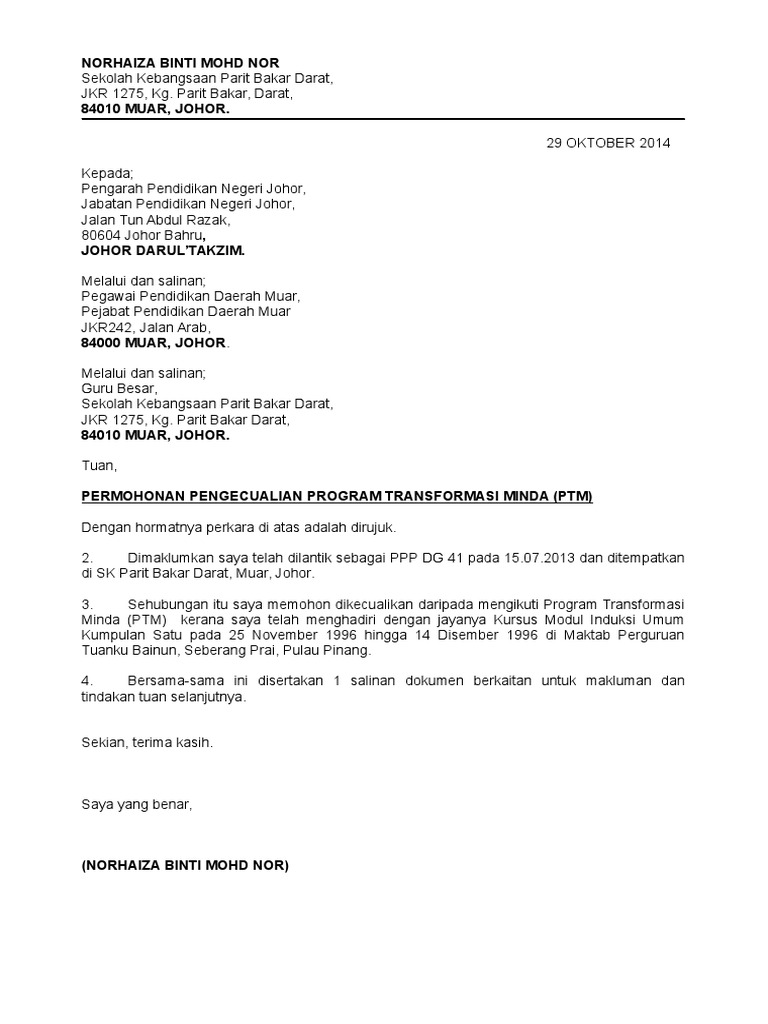 NORHAIZA BINTI MOHD NOR
Sekolah Kebangsaan Parit Bakar Darat,
JKR 1275, Kg. Parit Bakar, Darat,
84010 MUAR, JOHOR.

29 OKTOBER 2014

Kepada;
Pengarah Pendidikan Negeri Johor,
Jabatan Pendidikan Negeri Johor,
Jalan Tun Abdul Razak,
80604 Johor Bahru,
JOHOR DARUL'TAKZIM.

Melalui dan salinan;
Pegawai Pendidikan Daerah Muar,
Pejabat Pendidikan Daerah Muar
JKR242, Jalan Arab,
84000 MUAR, JOHOR.

Melalui dan salinan;
Guru Besar,
Sekolah Kebangsaan Parit Bakar Darat,
JKR 1275, Kg. Parit Bakar Darat,
84010 MUAR, JOHOR.

Tuan,

PERMOHONAN PENGECUALIAN PROGRAM TRANSFORMASI MINDA (PTM)

Dengan hormatnya perkara di atas adalah dirujuk.

2. Dimaklumkan saya telah dilantik sebagai PPP DG 41 pada 15.07.2013 dan ditempatkan di SK Parit Bakar Darat, Muar, Johor.

3. Sehubungan itu saya memohon dikecualikan daripada mengikuti Program Transformasi Minda (PTM) kerana saya telah menghadiri dengan jayanya Kursus Modul Induksi Umum Kumpulan Satu pada 25 November 1996 hingga 14 Disember 1996 di Maktab Perguruan Tuanku Bainun, Seberang Prai, Pulau Pinang.

4. Bersama-sama ini disertakan 1 salinan dokumen berkaitan untuk makluman dan tindakan tuan selanjutnya.

Sekian, terima kasih.

Saya yang benar,

(NORHAIZA BINTI MOHD NOR)